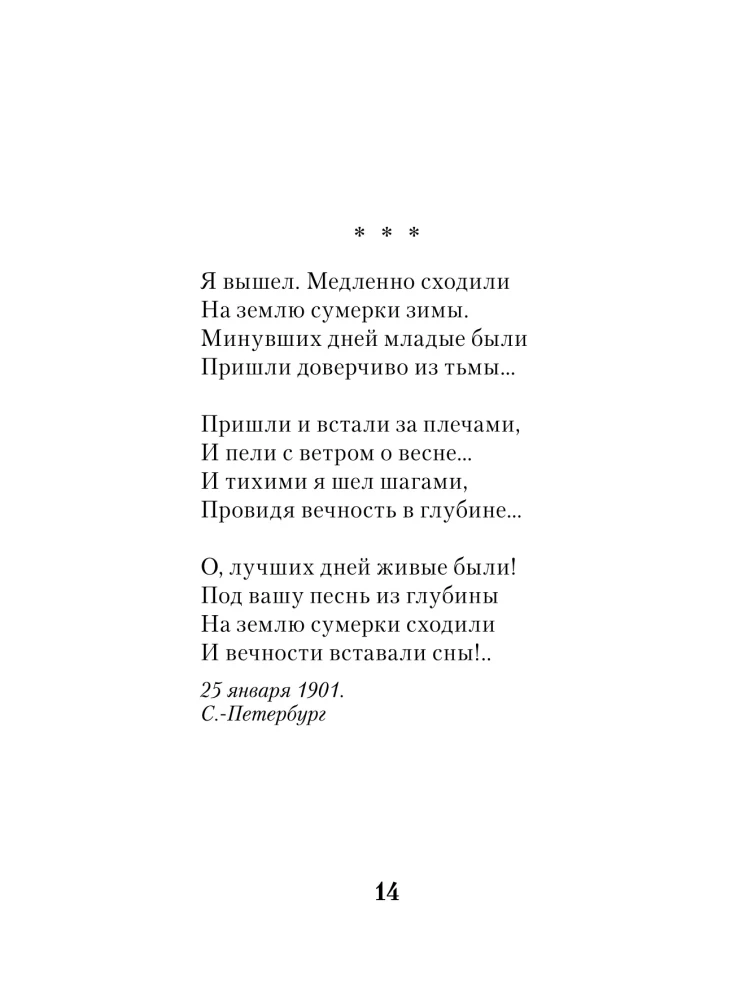 * * *

Я вышел. Медленно сходили
На землю сумерки зимы.
Минувших дней младые были
Пришли доверчиво из тьмы...

Пришли и встали за плечами,
И пели с ветром о весне...
И тихими я шел шагами,
Провидя вечность в глубине...

О, лучших дней живые были!
Под вашу песнь из глубины
На землю сумерки сходили
И вечности вставали сны!..

25 января 1901.
С.-Петербург

14